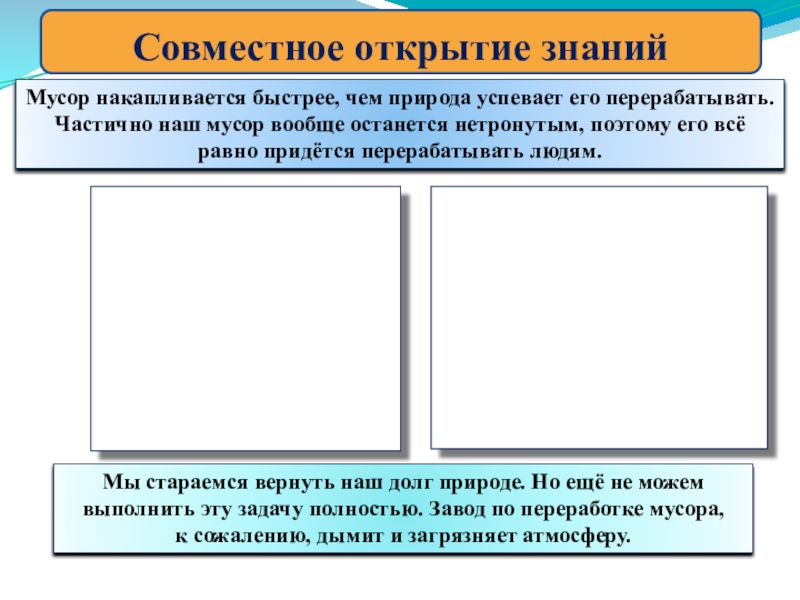 Совместное открытие знаний

Мусор накапливается быстрее, чем природа успевает его перерабатывать. Частично наш мусор вообще останется нетронутым, поэтому его всё равно придётся перерабатывать людям.

Мы стараемся вернуть наш долг природе. Но ещё не можем выполнить эту задачу полностью. Завод по переработке мусора, к сожалению, дымит и загрязняет атмосферу.